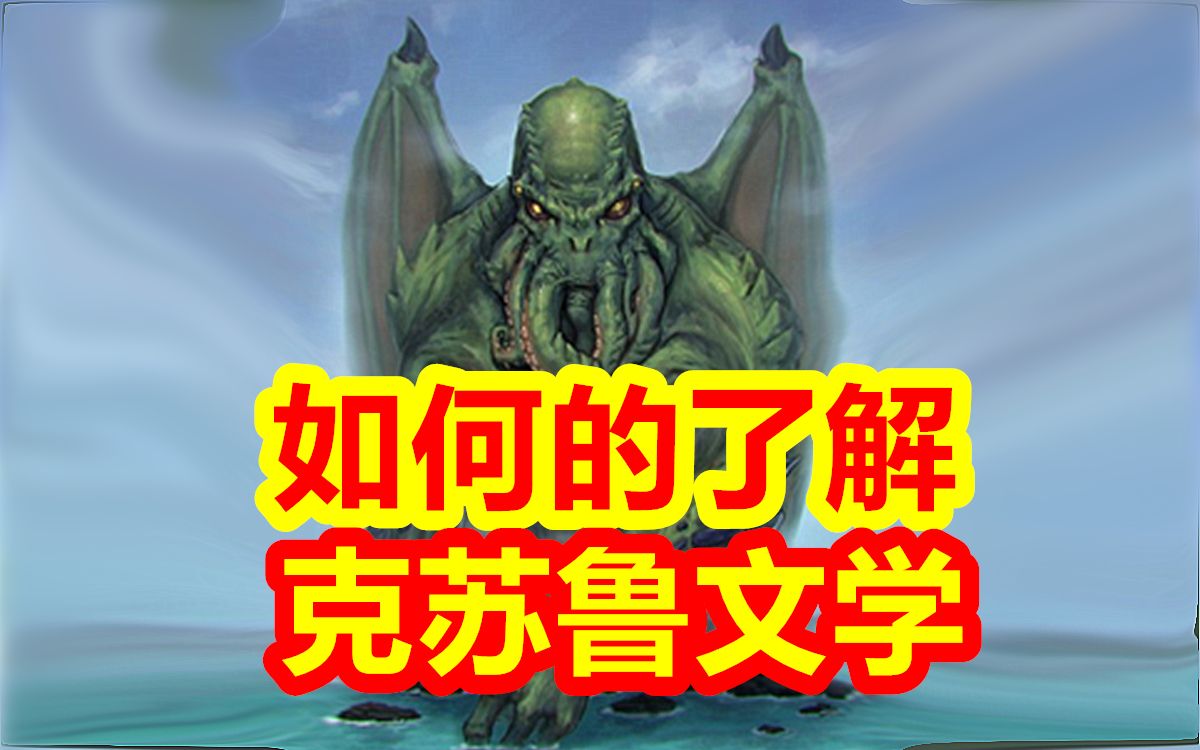 如何的了解
克苏鲁文学